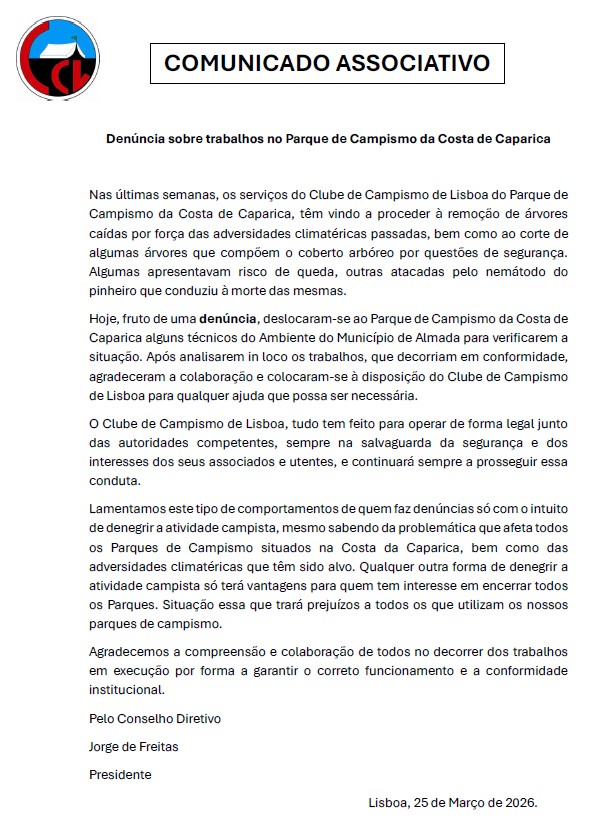 COMUNICADO ASSOCIATIVO

Denúncia sobre trabalhos no Parque de Campismo da Costa de Caparica

Nas últimas semanas, os serviços do Clube de Campismo de Lisboa do Parque de Campismo da Costa de Caparica, têm vindo a proceder à remoção de árvores caídas por força das adversidades climatéricas passadas, bem como ao corte de algumas árvores que compõem o coberto arbóreo por questões de segurança. Algumas apresentavam risco de queda, outras atacadas pelo nemátodo do pinheiro que conduziu à morte das mesmas.

Hoje, fruto de uma denúncia, deslocaram-se ao Parque de Campismo da Costa de Caparica alguns técnicos do Ambiente do Município de Almada para verificarem a situação. Após analisarem in loco os trabalhos, que decorriam em conformidade, agradeceram a colaboração e colocaram-se à disposição do Clube de Campismo de Lisboa para qualquer ajuda que possa ser necessária.

O Clube de Campismo de Lisboa, tudo tem feito para operar de forma legal junto das autoridades competentes, sempre na salvaguarda da segurança e dos interesses dos seus associados e utentes, e continuará sempre a prosseguir essa conduta.

Lamentamos este tipo de comportamentos de quem faz denúncias só com o intuito de denegrir a atividade campista, mesmo sabendo da problemática que afeta todos os Parques de Campismo situados na Costa da Caparica, bem como das adversidades climatéricas que têm sido alvo. Qualquer outra forma de denegrir a atividade campista só terá vantagens para quem tem interesse em encerrar todos os Parques. Situação essa que trará prejuízos a todos os que utilizam os nossos parques de campismo.

Agradecemos a compreensão e colaboração de todos no decorrer dos trabalhos em execução por forma a garantir o correto funcionamento e a conformidade institucional.

Pelo Conselho Diretivo

Jorge de Freitas

Presidente

Lisboa, 25 de Março de 2026.